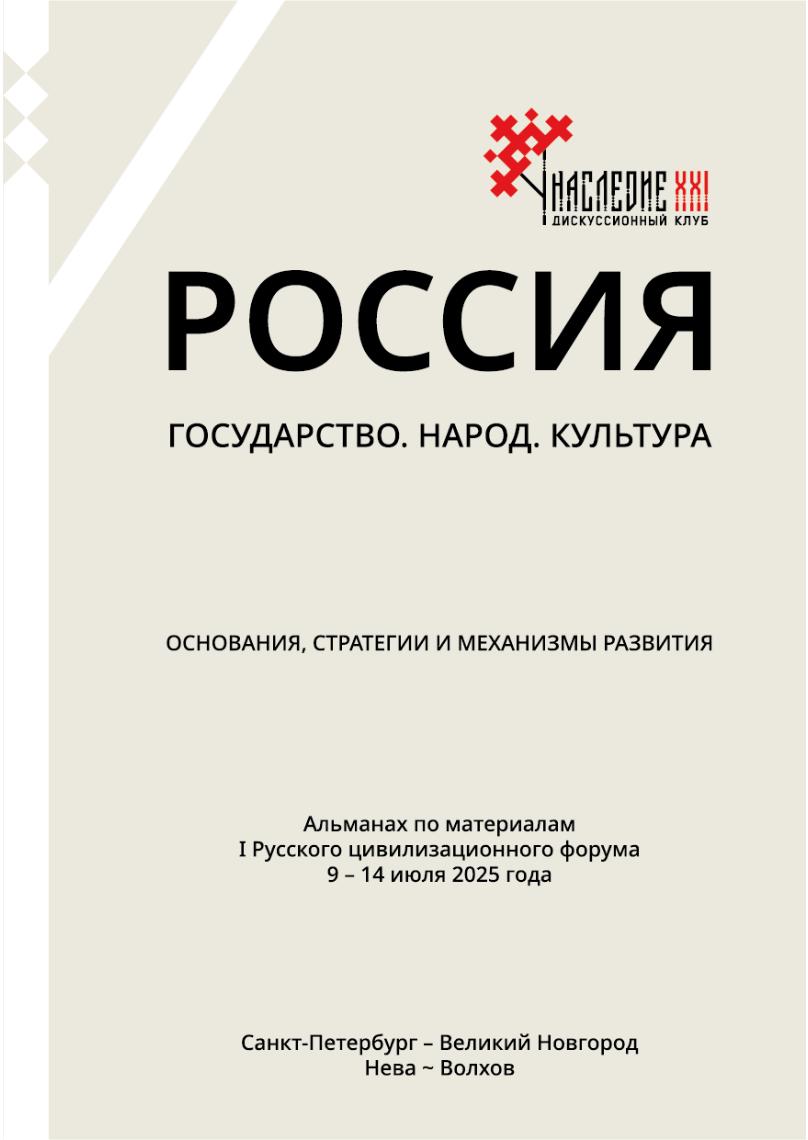 НАСЛЕДИЕ XXI
ДИСКУССИОННЫЙ КЛУБ

РОССИЯ

ГОСУДАРСТВО. НАРОД. КУЛЬТУРА

ОСНОВАНИЯ, СТРАТЕГИИ И МЕХАНИЗМЫ РАЗВИТИЯ

Альманах по материалам
I Русского цивилизационного форума
9 – 14 июля 2025 года

Санкт-Петербург – Великий Новгород
Нева ~ Волхов